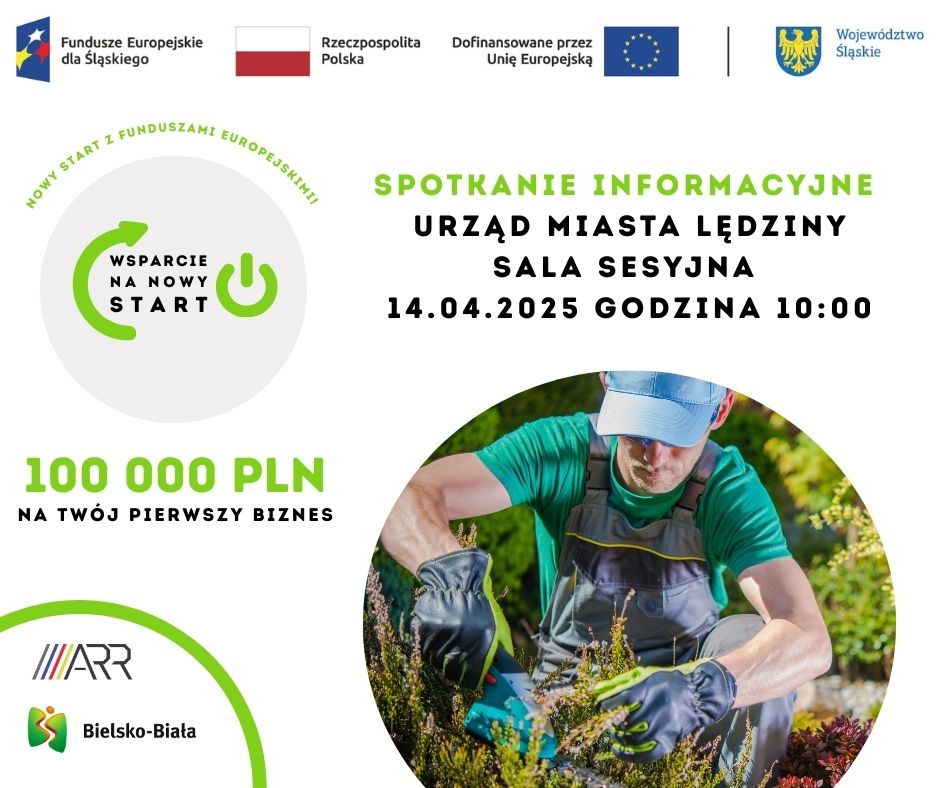 Fundusze Europejskie dla Śląskiego

Rzeczpospolita Polska

Dofinansowane przez Unię Europejską

Województwo Śląskie

NOWY START Z FUNDUSZAMI EUROPEJSKIMI!

WSPARCIE NA NOWY START

SPOTKANIE INFORMACYJNE
URZĄD MIASTA LĘDZINY
SALA SESYJNA
14.04.2025 GODZINA 10:00

100 000 PLN
NA TWÓJ PIERWSZY BIZNES

ARR

Bielsko-Biała